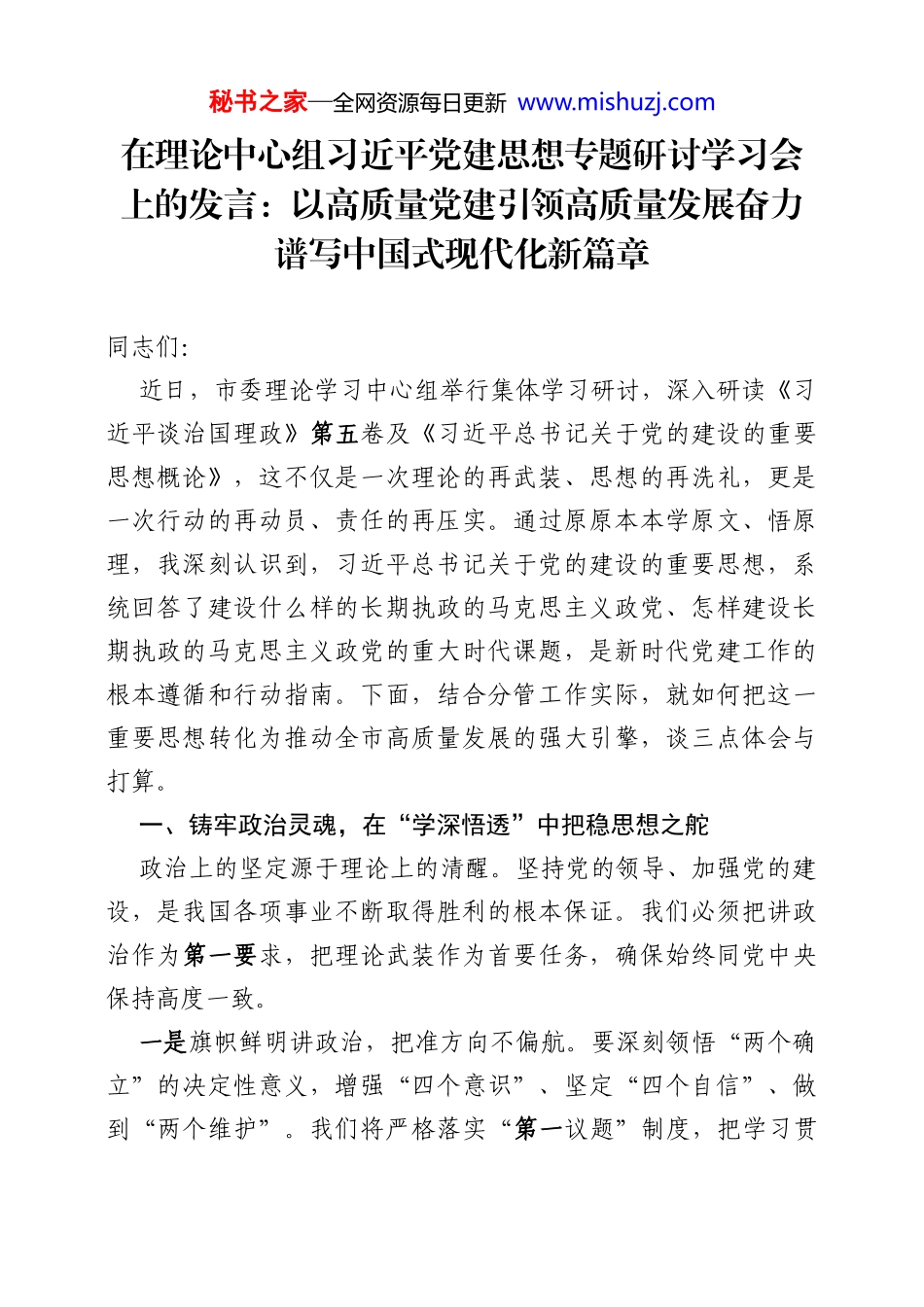 秘书之家—全网资源每日更新 www.mishuzj.com

在理论中心组习近平党建思想专题研讨学习会上的发言：以高质量党建引领高质量发展奋力谱写中国式现代化新篇章

同志们:

近日，市委理论学习中心组举行集体学习研讨，深入研读《习近平谈治国理政》第五卷及《习近平总书记关于党的建设的重要思想概论》，这不仅是一次理论的再武装、思想的再洗礼，更是一次行动的再动员、责任的再压实。通过原原本本学原文、悟原理，我深刻认识到，习近平总书记关于党的建设的重要思想，系统回答了建设什么样的长期执政的马克思主义政党、怎样建设长期执政的马克思主义政党的重大时代课题，是新时代党建工作的根本遵循和行动指南。下面，结合分管工作实际，就如何把这一重要思想转化为推动全市高质量发展的强大引擎，谈三点体会与打算。

一、铸牢政治灵魂，在“学深悟透”中把稳思想之舵

政治上的坚定源于理论上的清醒。坚持党的领导、加强党的建设，是我国各项事业不断取得胜利的根本保证。我们必须把讲政治作为第一要求，把理论武装作为首要任务，确保始终同党中央保持高度一致。

一是旗帜鲜明讲政治，把准方向不偏航。要深刻领悟“两个确立”的决定性意义，增强“四个意识”、坚定“四个自信”、做到“两个维护”。我们将严格落实“第一议题”制度，把学习贯